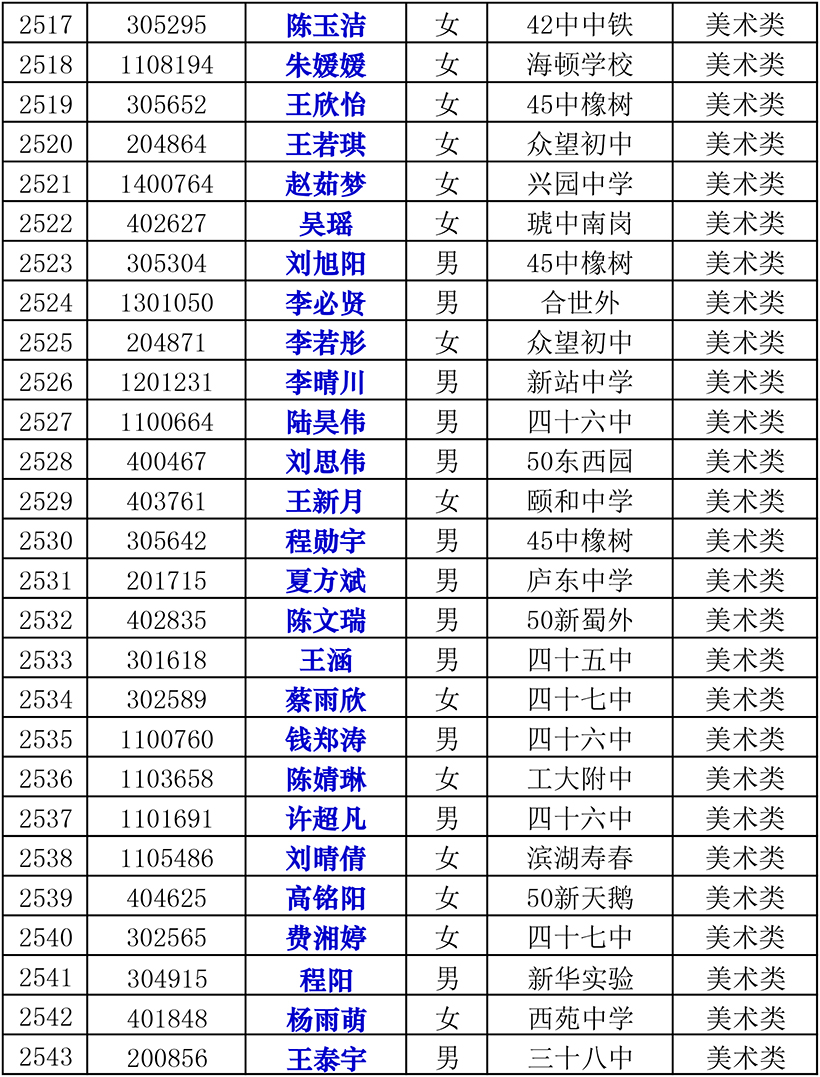 | 2517 | 305295 | 陈玉洁 | 女 | 42中中铁 | 美术类 |
|---|---|---|---|---|---|
| 2518 | 1108194 | 朱媛媛 | 女 | 海顿学校 | 美术类 |
| 2519 | 305652 | 王欣怡 | 女 | 45中橡树 | 美术类 |
| 2520 | 204864 | 王若琪 | 女 | 众望初中 | 美术类 |
| 2521 | 1400764 | 赵茹梦 | 女 | 兴园中学 | 美术类 |
| 2522 | 402627 | 吴瑶 | 女 | 琥中南岗 | 美术类 |
| 2523 | 305304 | 刘旭阳 | 男 | 45中橡树 | 美术类 |
| 2524 | 1301050 | 李必贤 | 男 | 合世外 | 美术类 |
| 2525 | 204871 | 李若彤 | 女 | 众望初中 | 美术类 |
| 2526 | 1201231 | 李晴川 | 男 | 新站中学 | 美术类 |
| 2527 | 1100664 | 陆昊伟 | 男 | 四十六中 | 美术类 |
| 2528 | 400467 | 刘思伟 | 男 | 50东西园 | 美术类 |
| 2529 | 403761 | 王新月 | 女 | 颐和中学 | 美术类 |
| 2530 | 305642 | 程勋宇 | 男 | 45中橡树 | 美术类 |
| 2531 | 201715 | 夏方斌 | 男 | 庐东中学 | 美术类 |
| 2532 | 402835 | 陈文瑞 | 男 | 50新蜀外 | 美术类 |
| 2533 | 301618 | 王涵 | 男 | 四十五中 | 美术类 |
| 2534 | 302589 | 蔡雨欣 | 女 | 四十七中 | 美术类 |
| 2535 | 1100760 | 钱郑涛 | 男 | 四十六中 | 美术类 |
| 2536 | 1103658 | 陈婧琳 | 女 | 工大附中 | 美术类 |
| 2537 | 1101691 | 许超凡 | 男 | 四十六中 | 美术类 |
| 2538 | 1105486 | 刘晴倩 | 女 | 滨湖寿春 | 美术类 |
| 2539 | 404625 | 高铭阳 | 女 | 50新天鹅 | 美术类 |
| 2540 | 302565 | 费湘婷 | 女 | 四十七中 | 美术类 |
| 2541 | 304915 | 程阳 | 男 | 新华实验 | 美术类 |
| 2542 | 401848 | 杨雨萌 | 女 | 西苑中学 | 美术类 |
| 2543 | 200856 | 王泰宇 | 男 | 三十八中 | 美术类 |